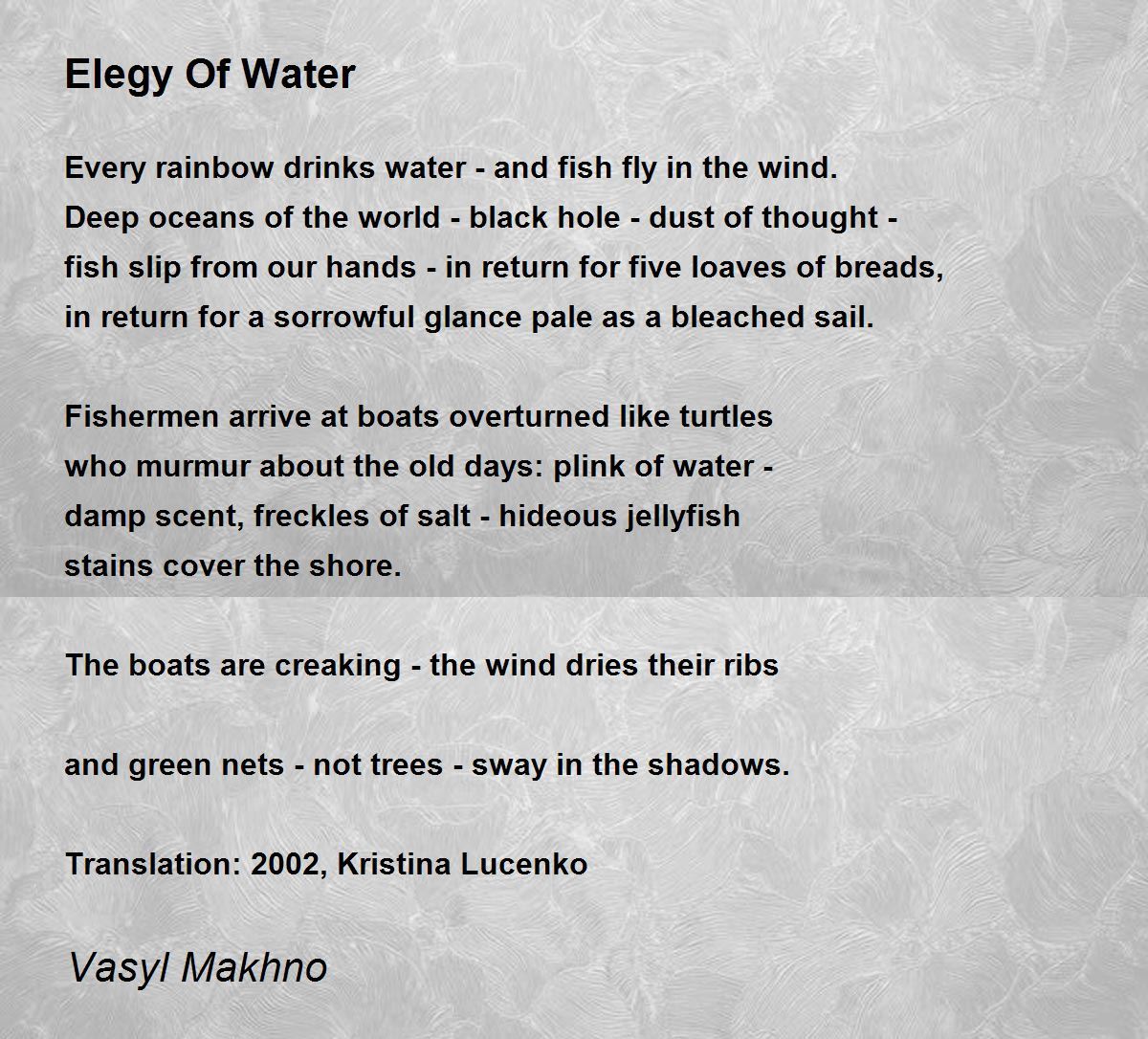 Elegy Of Water

Every rainbow drinks water - and fish fly in the wind.
Deep oceans of the world - black hole - dust of thought -
fish slip from our hands - in return for five loaves of breads,
in return for a sorrowful glance pale as a bleached sail.

Fishermen arrive at boats overturned like turtles
who murmur about the old days: plink of water -
damp scent, freckles of salt - hideous jellyfish
stains cover the shore.

The boats are creaking - the wind dries their ribs

and green nets - not trees - sway in the shadows.

Translation: 2002, Kristina Lucenko

Vasyl Makhno